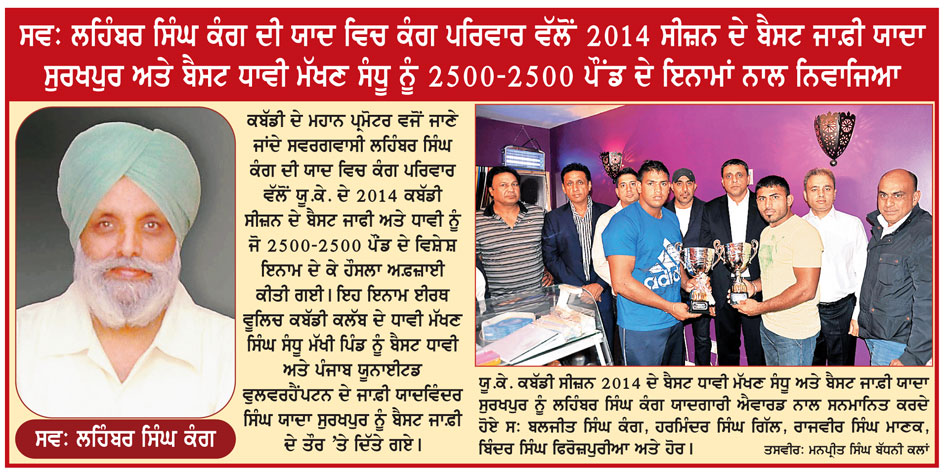 ਸਵ: ਲਹਿੰਬਰ ਸਿੰਘ ਕੰਗ ਦੀ ਯਾਦ ਵਿਚ ਕੰਗ ਪਰਿਵਾਰ ਵੱਲੋਂ 2014 ਸੀਜ਼ਨ ਦੇ ਬੈਸਟ ਜਾਫ਼ੀ ਯਾਦਾ ਸੁਰਖਪੁਰ ਅਤੇ ਬੈਸਟ ਧਾਵੀ ਮੱਖਣ ਸੰਧੂ ਨੂੰ 2500-2500 ਪੌਂਡ ਦੇ ਇਨਾਮਾਂ ਨਾਲ ਨਿਵਾਜਿਆ

ਸਵ: ਲਹਿੰਬਰ ਸਿੰਘ ਕੰਗ

ਕਬੱਡੀ ਦੇ ਮਹਾਨ ਪ੍ਰਮੋਟਰ ਵਜੋਂ ਜਾਣੇ ਜਾਂਦੇ ਸਵਰਗਵਾਸੀ ਲਹਿੰਬਰ ਸਿੰਘ ਕੰਗ ਦੀ ਯਾਦ ਵਿਚ ਕੰਗ ਪਰਿਵਾਰ ਵੱਲੋਂ ਯੂ.ਕੇ. ਦੇ 2014 ਕਬੱਡੀ ਸੀਜ਼ਨ ਦੇ ਬੈਸਟ ਜਾਫ਼ੀ ਅਤੇ ਧਾਵੀ ਨੂੰ ਜੋ 2500-2500 ਪੌਂਡ ਦੇ ਵਿਸ਼ੇਸ਼ ਇਨਾਮ ਦੇ ਕੇ ਹੌਸਲਾ ਅਫ਼ਜ਼ਾਈ ਕੀਤੀ ਗਈ। ਇਹ ਇਨਾਮ ਈਰਥ ਵੂਲਿਚ ਕਬੱਡੀ ਕਲੱਬ ਦੇ ਧਾਵੀ ਮੱਖਣ ਸਿੰਘ ਸੰਧੂ ਮੱਖੀ ਪਿੰਡ ਨੂੰ ਬੈਸਟ ਧਾਵੀ ਅਤੇ ਪੰਜਾਬ ਯੂਨਾਈਟਡ ਵੁਲਵਰਹੈਂਪਟਨ ਦੇ ਜਾਫ਼ੀ ਯਾਦਵਿੰਦਰ ਸਿੰਘ ਯਾਦਾ ਸੁਰਖਪੁਰ ਨੂੰ ਬੈਸਟ ਜਾਫ਼ੀ ਦੇ ਤੌਰ 'ਤੇ ਦਿੱਤੇ ਗਏ।

ਯੂ.ਕੇ. ਕਬੱਡੀ ਸੀਜ਼ਨ 2014 ਦੇ ਬੈਸਟ ਧਾਵੀ ਮੱਖਣ ਸੰਧੂ ਅਤੇ ਬੈਸਟ ਜਾਫ਼ੀ ਯਾਦਾ ਸੁਰਖਪੁਰ ਨੂੰ ਲਹਿੰਬਰ ਸਿੰਘ ਕੰਗ ਯਾਦਗਾਰੀ ਐਵਾਰਡ ਨਾਲ ਸਨਮਾਨਿਤ ਕਰਦੇ ਹੋਏ ਸ: ਬਲਜੀਤ ਸਿੰਘ ਕੰਗ, ਹਰਮਿੰਦਰ ਸਿੰਘ ਗਿੱਲ, ਰਾਜਵੀਰ ਸਿੰਘ ਮਾਣਕ, ਬਿੰਦਰ ਸਿੰਘ ਫਿਰੋਜ਼ਪੁਰੀਆ ਅਤੇ ਹੋਰ। ਤਸਵੀਰ: ਮਨਪ੍ਰੀਤ ਸਿੰਘ ਬੱਧਨੀ ਕਲਾਂ